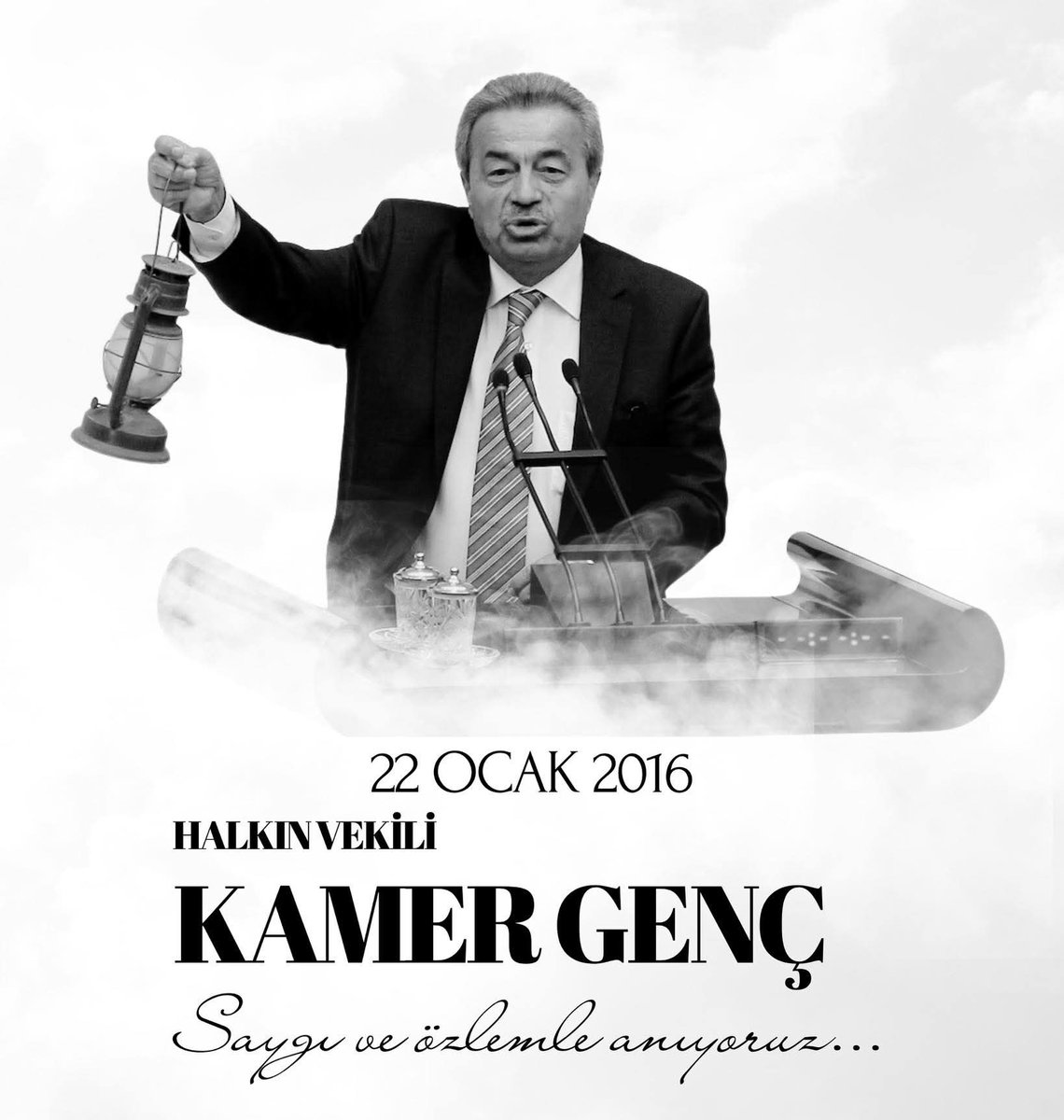 22 OCAK 2016

HALKIN VEKİLİ

KAMER GENÇ

Saygı ve özlemle anıyoruz...